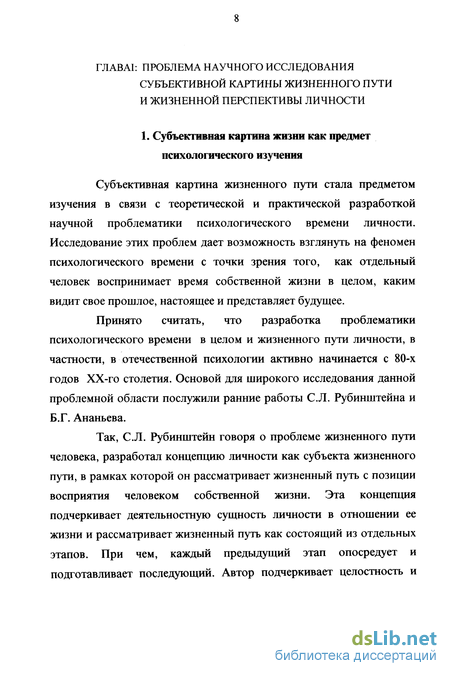 8

ГЛАВАI: ПРОБЛЕМА НАУЧНОГО ИССЛЕДОВАНИЯ СУБЪЕКТИВНОЙ КАРТИНЫ ЖИЗНЕННОГО ПУТИ И ЖИЗНЕННОЙ ПЕРСПЕКТИВЫ ЛИЧНОСТИ

1. Субъективная картина жизни как предмет психологического изучения

Субъективная картина жизненного пути стала предметом изучения в связи с теоретической и практической разработкой научной проблематики психологического времени личности. Исследование этих проблем дает возможность взглянуть на феномен психологического времени с точки зрения того, как отдельный человек воспринимает время собственной жизни в целом, каким видит свое прошлое, настоящее и представляет будущее.

Принято считать, что разработка проблематики психологического времени в целом и жизненного пути личности, в частности, в отечественной психологии активно начинается с 80-х годов XX-го столетия. Основой для широкого исследования данной проблемной области послужили ранние работы С.Л. Рубинштейна и Б.Г. Ананьева.

Так, С.Л. Рубинштейн говоря о проблеме жизненного пути человека, разработал концепцию личности как субъекта жизненного пути, в рамках которой он рассматривает жизненный путь с позиции восприятия человеком собственной жизни. Эта концепция подчеркивает деятельностную сущность личности в отношении ее жизни и рассматривает жизненный путь как состоящий из отдельных этапов. При чем, каждый предыдущий этап опосредует и подготавливает последующий. Автор подчеркивает целостность и

dsLib.net
библиотека диссертаций